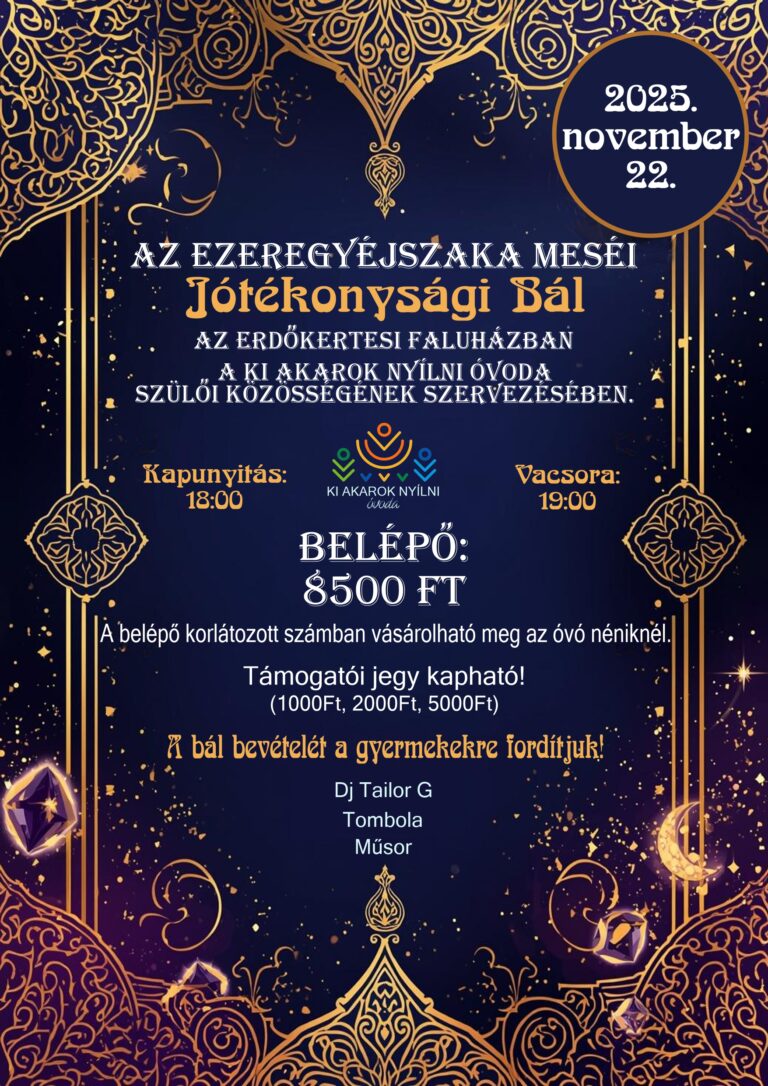 2025.
november
22.

AZ EZEREGYÉJSZAKA MESÉI
Jótékonysági Bál
AZ ERDŐKERTESI FALUHÁZBAN
A KI AKAROK NYÍLNI ÓVODA
SZÜLŐI KÖZÖSSÉGÉNEK SZERVEZÉSÉBEN.

Kapunyitás:
18:00

KI AKAROK NYÍLNI
óvoda

Vacsora:
19:00

BELÉPŐ:
8500 FT

A belépő korlátozott számban vásárolható meg az óvó néniknél.

Támogatói jegy kapható!
(1000Ft, 2000Ft, 5000Ft)

A bál bevételét a gyermekekre fordítjuk!

Dj Tailor G
Tombola
Műsor